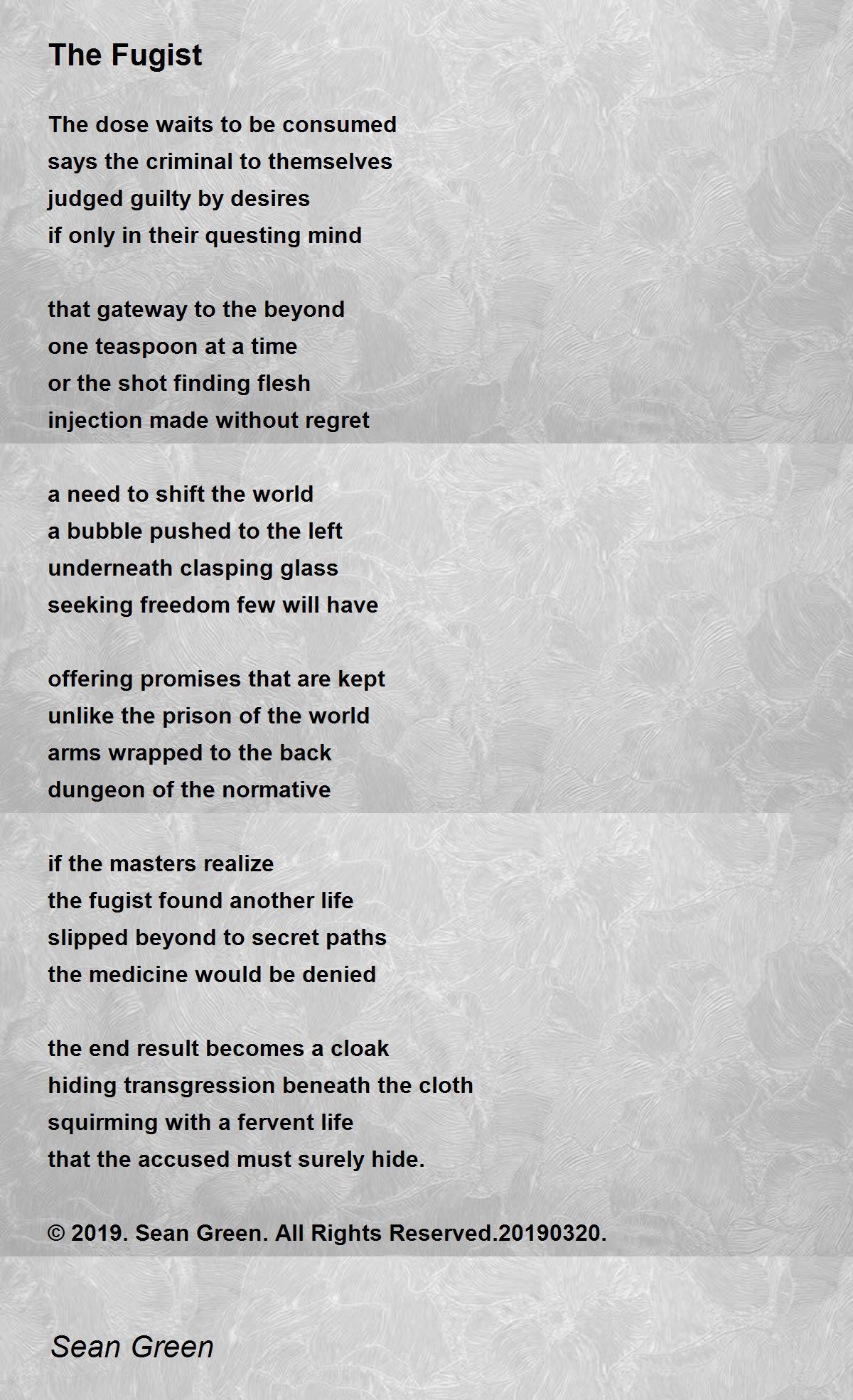 The Fugist

The dose waits to be consumed
says the criminal to themselves
judged guilty by desires
if only in their questing mind

that gateway to the beyond
one teaspoon at a time
or the shot finding flesh
injection made without regret

a need to shift the world
a bubble pushed to the left
underneath clasping glass
seeking freedom few will have

offering promises that are kept
unlike the prison of the world
arms wrapped to the back
dungeon of the normative

if the masters realize
the fugist found another life
slipped beyond to secret paths
the medicine would be denied

the end result becomes a cloak
hiding transgression beneath the cloth
squirming with a fervent life
that the accused must surely hide.

© 2019. Sean Green. All Rights Reserved.20190320.

Sean Green